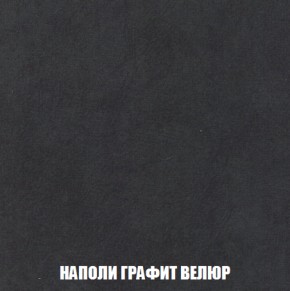 НАПОЛИ ГРАФИТ ВЕЛЮР